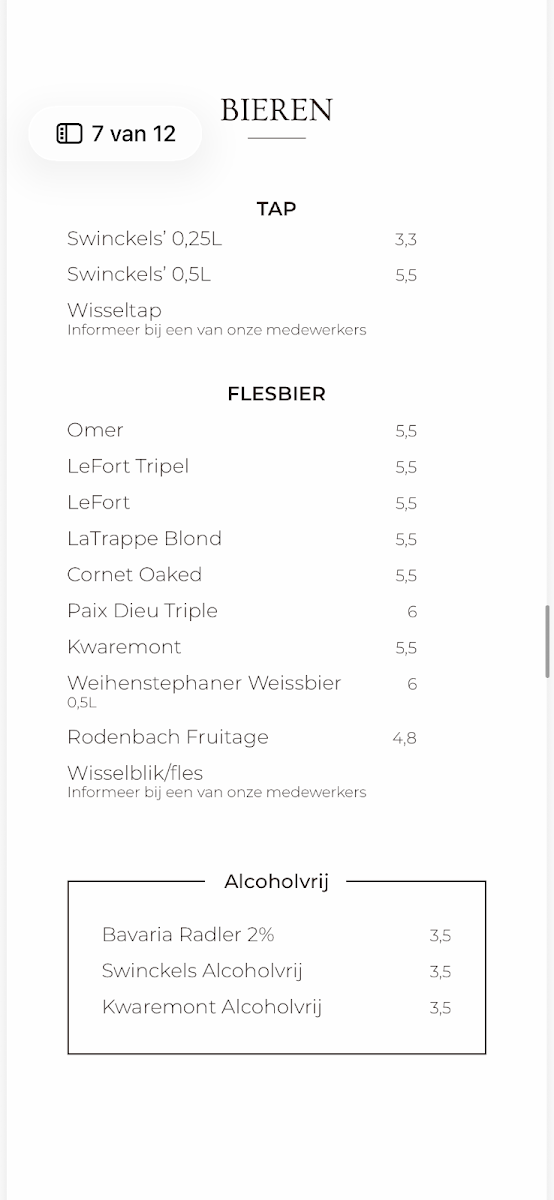 7 van 12

BIEREN

TAP

Swinckels' 0,25L 3,3

Swinckels' 0,5L 5,5

Wisseltap
Informeer bij een van onze medewerkers

FLESBIER

Omer 5,5

LeFort Tripel 5,5

LeFort 5,5

LaTrappe Blond 5,5

Cornet Oaked 5,5

Paix Dieu Triple 6

Kwaremont 5,5

Weihenstephaner Weissbier 6
0,5L

Rodenbach Fruitage 4,8

Wisselblik/fles
Informeer bij een van onze medewerkers

Alcoholvrij

Bavaria Radler 2% 3,5

Swinckels Alcoholvrij 3,5

Kwaremont Alcoholvrij 3,5